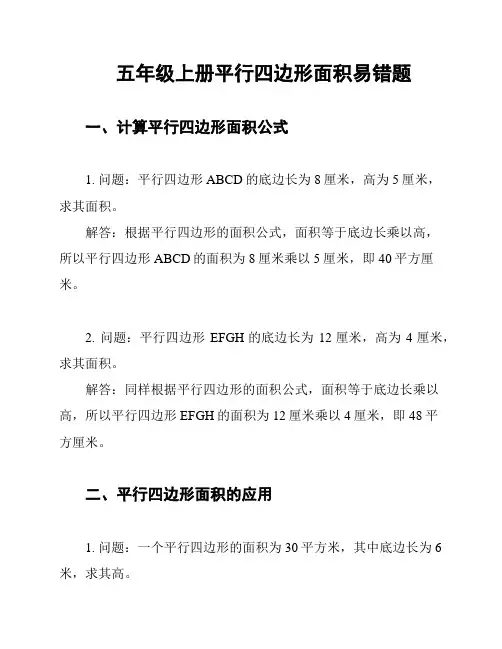 五年级上册平行四边形面积易错题

一、计算平行四边形面积公式

1. 问题：平行四边形 ABCD 的底边长为 8 厘米，高为 5 厘米，求其面积。

解答：根据平行四边形的面积公式，面积等于底边长乘以高，所以平行四边形 ABCD 的面积为 8 厘米乘以 5 厘米，即 40 平方厘米。

2. 问题：平行四边形 EFGH 的底边长为 12 厘米，高为 4 厘米，求其面积。

解答：同样根据平行四边形的面积公式，面积等于底边长乘以高，所以平行四边形 EFGH 的面积为 12 厘米乘以 4 厘米，即 48 平方厘米。

二、平行四边形面积的应用

1. 问题：一个平行四边形的面积为 30 平方米，其中底边长为 6 米，求其高。